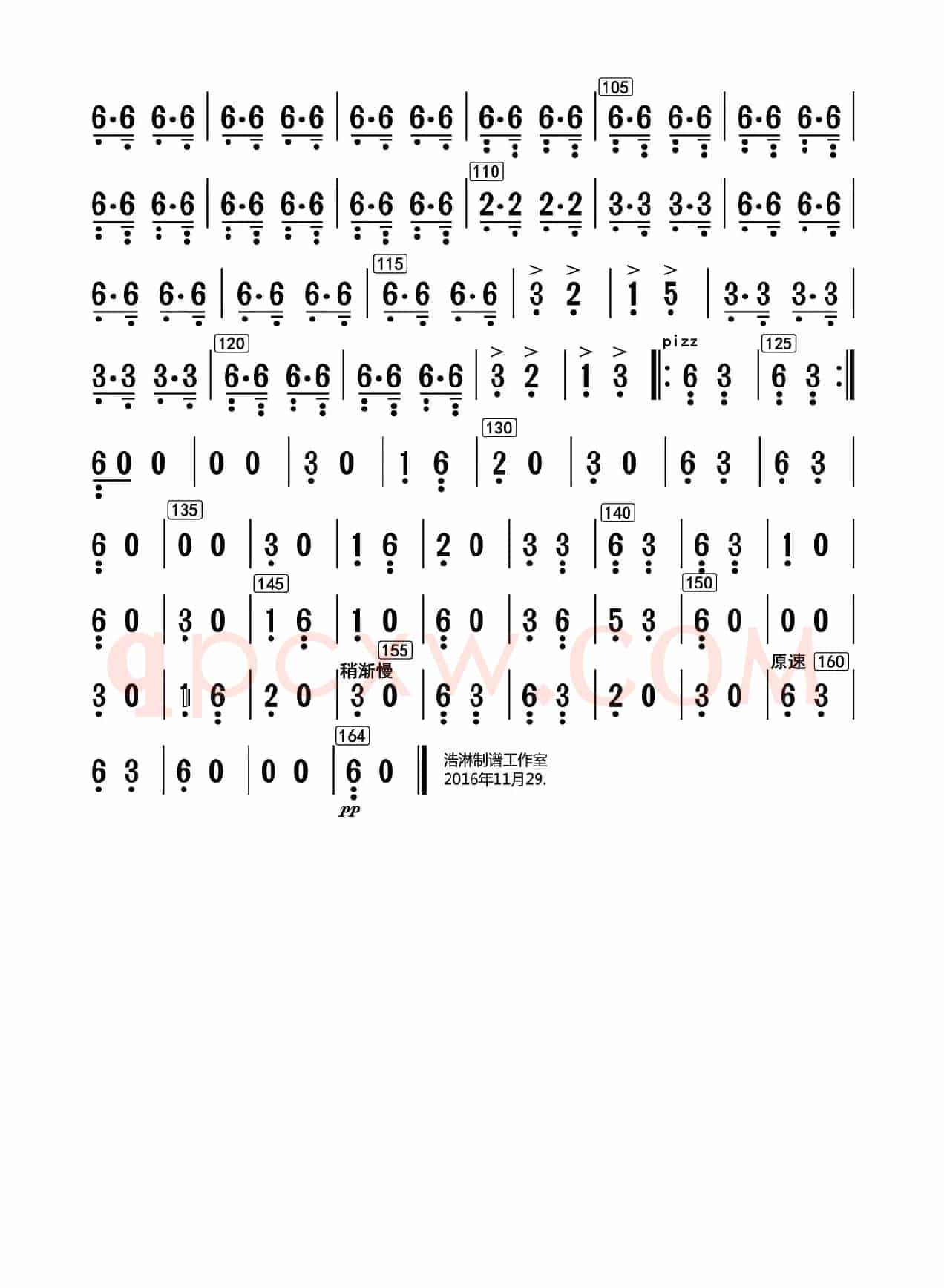 6·6 6·6 | 6·6 6·6 | 6·6 6·6 | 6·6 6·6 | 105 6·6 6·6 | 6·6 6·6 |

6·6 6·6 | 6·6 6·6 | 6·6 6·6 | 110 2·2 2·2 | 3·3 3·3 | 6·6 6·6 |

6·6 6·6 | 6·6 6·6 | 115 6·6 6·6 | 3 2 | 1 5 | 3·3 3·3 |

3·3 3·3 | 120 6·6 6·6 | 6·6 6·6 | 3 2 | 1 3 ‖: pizz 6 3 | 125 6 3 :‖

6 0 0 | 0 0 | 3 0 | 1 6 | 130 2 0 | 3 0 | 6 3 | 6 3 |

6 0 | 135 0 0 | 3 0 | 1 6 | 2 0 | 3 3 | 140 6 3 | 6 3 | 1 0 |

6 0 | 3 0 | 145 1 6 | 1 0 | 6 0 | 3 6 | 5 3 | 150 6 0 | 0 0 |

3 0 | 1 6 | 2 0 | 稍渐慢 155 3 0 | 6 3 | 6 3 | 2 0 | 3 0 | 原速 160 6 3 |

6 3 | 6 0 | 0 0 | 164 6 0 ‖
pp

浩淋制谱工作室
2016年11月29.

qpcxw.com